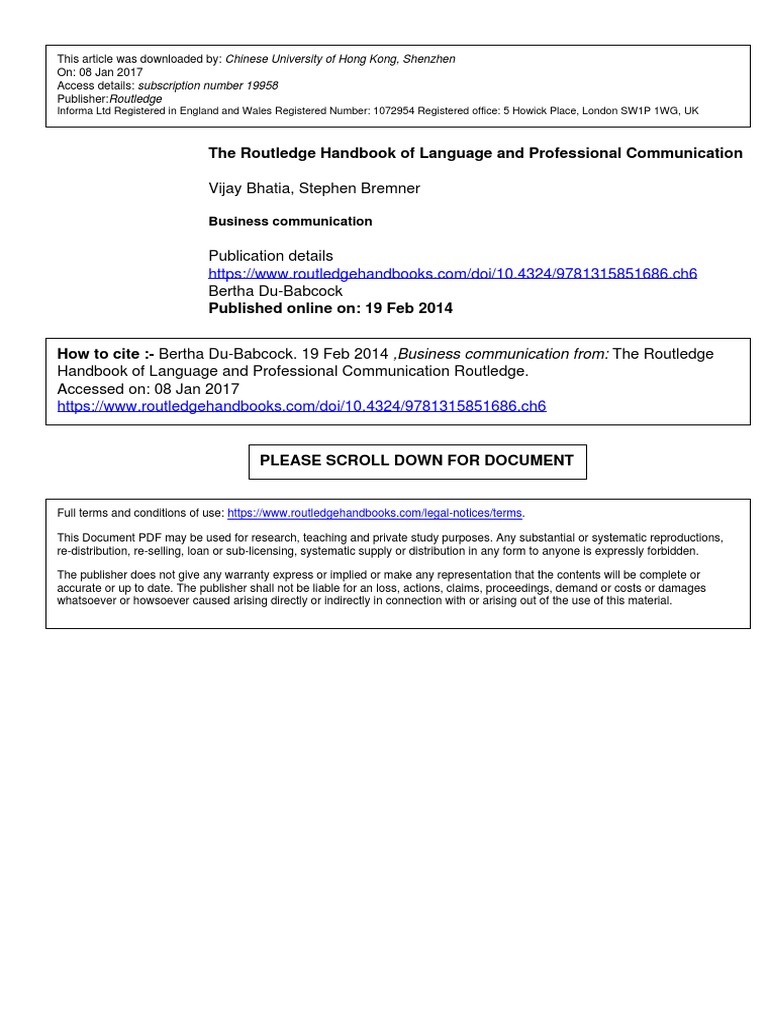 This article was downloaded by: Chinese University of Hong Kong, Shenzhen
On: 08 Jan 2017
Access details: subscription number 19958
Publisher:Routledge
Informa Ltd Registered in England and Wales Registered Number: 1072954 Registered office: 5 Howick Place, London SW1P 1WG, UK

The Routledge Handbook of Language and Professional Communication

Vijay Bhatia, Stephen Bremner

Business communication

Publication details
https://www.routledgehandbooks.com/doi/10.4324/9781315851686.ch6
Bertha Du-Babcock
Published online on: 19 Feb 2014

How to cite :- Bertha Du-Babcock. 19 Feb 2014 ,Business communication from: The Routledge Handbook of Language and Professional Communication Routledge.
Accessed on: 08 Jan 2017
https://www.routledgehandbooks.com/doi/10.4324/9781315851686.ch6

PLEASE SCROLL DOWN FOR DOCUMENT

Full terms and conditions of use: https://www.routledgehandbooks.com/legal-notices/terms.

This Document PDF may be used for research, teaching and private study purposes. Any substantial or systematic reproductions, re-distribution, re-selling, loan or sub-licensing, systematic supply or distribution in any form to anyone is expressly forbidden.

The publisher does not give any warranty express or implied or make any representation that the contents will be complete or accurate or up to date. The publisher shall not be liable for an loss, actions, claims, proceedings, demand or costs or damages whatsoever or howsoever caused arising directly or indirectly in connection with or arising out of the use of this material.